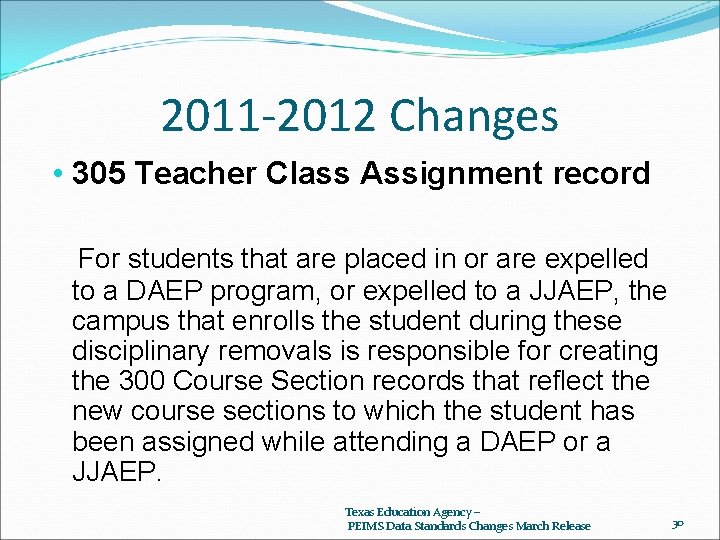 2011-2012 Changes

• 305 Teacher Class Assignment record

For students that are placed in or are expelled to a DAEP program, or expelled to a JJAEP, the campus that enrolls the student during these disciplinary removals is responsible for creating the 300 Course Section records that reflect the new course sections to which the student has been assigned while attending a DAEP or a JJAEP.

Texas Education Agency – PEIMS Data Standards Changes March Release

30